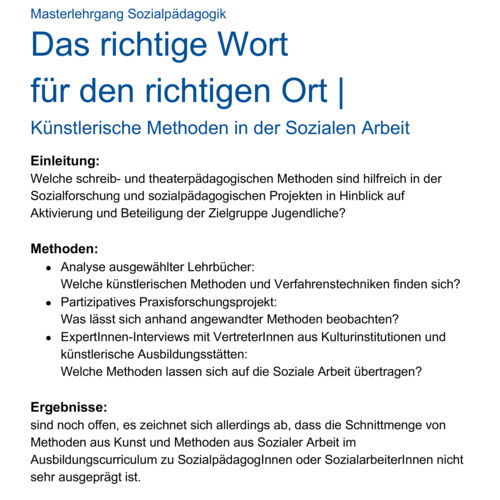 Masterlehrgang Sozialpädagogik

Das richtige Wort für den richtigen Ort |

Künstlerische Methoden in der Sozialen Arbeit

**Einleitung:**
Welche schreib- und theaterpädagogischen Methoden sind hilfreich in der Sozialforschung und sozialpädagogischen Projekten in Hinblick auf Aktivierung und Beteiligung der Zielgruppe Jugendliche?

**Methoden:**
- Analyse ausgewählter Lehrbücher:
Welche künstlerischen Methoden und Verfahrenstechniken finden sich?
- Partizipatives Praxisforschungsprojekt:
Was lässt sich anhand angewandter Methoden beobachten?
- ExpertInnen-Interviews mit VertreterInnen aus Kulturinstitutionen und künstlerische Ausbildungsstätten:
Welche Methoden lassen sich auf die Soziale Arbeit übertragen?

**Ergebnisse:**
sind noch offen, es zeichnet sich allerdings ab, dass die Schnittmenge von Methoden aus Kunst und Methoden aus Sozialer Arbeit im Ausbildungscurriculum zu SozialpädagogInnen oder SozialarbeiterInnen nicht sehr ausgeprägt ist.